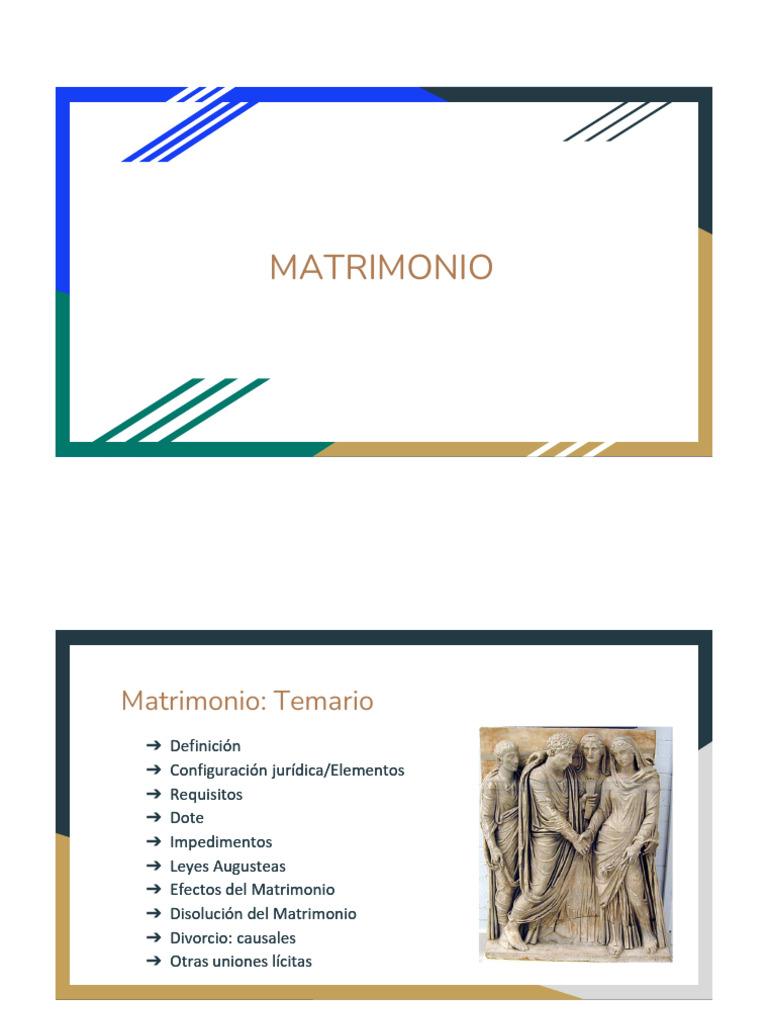 MATRIMONIO

Matrimonio: Temario

➔ Definición
➔ Configuración jurídica/Elementos
➔ Requisitos
➔ Dote
➔ Impedimentos
➔ Leyes Augusteas
➔ Efectos del Matrimonio
➔ Disolución del Matrimonio
➔ Divorcio: causales
➔ Otras uniones lícitas